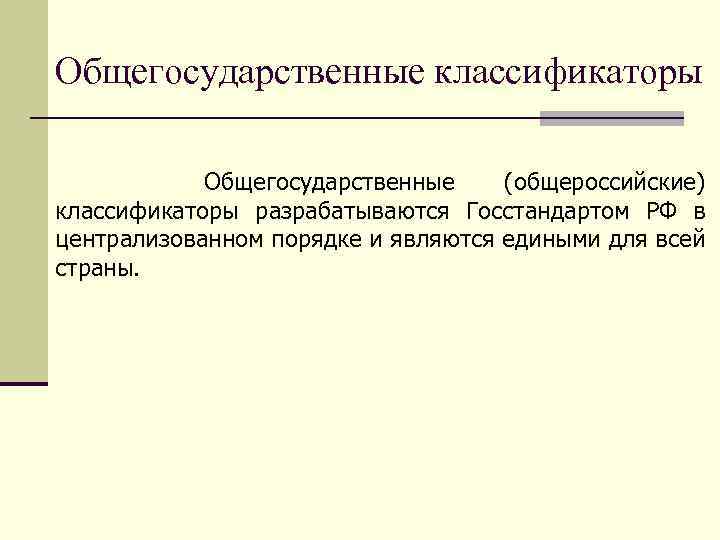 Общегосударственные классификаторы

Общегосударственные (общероссийские) классификаторы разрабатываются Госстандартом РФ в централизованном порядке и являются едиными для всей страны.